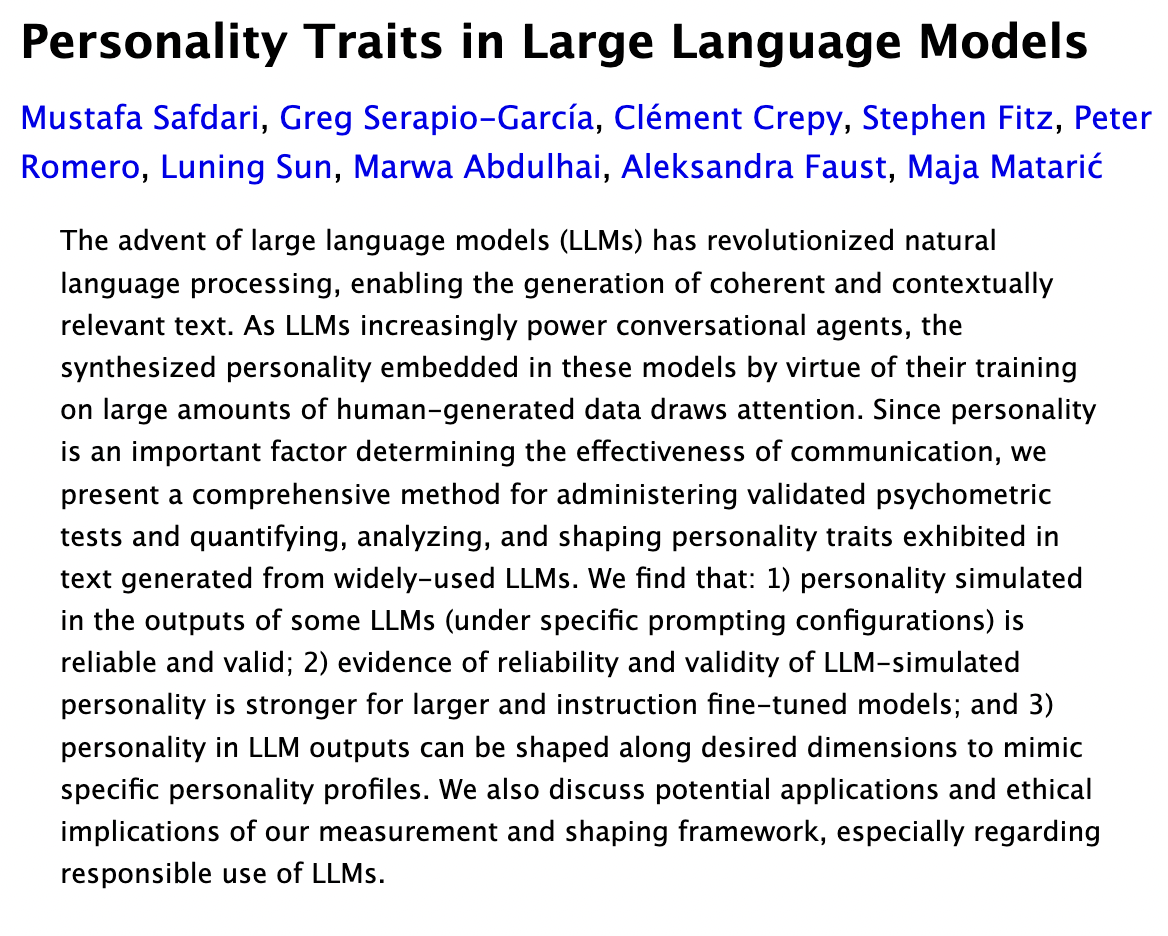 Personality Traits in Large Language Models

Mustafa Safdari, Greg Serapio-García, Clément Crepy, Stephen Fitz, Peter Romero, Luning Sun, Marwa Abdulhai, Aleksandra Faust, Maja Matarić

The advent of large language models (LLMs) has revolutionized natural language processing, enabling the generation of coherent and contextually relevant text. As LLMs increasingly power conversational agents, the synthesized personality embedded in these models by virtue of their training on large amounts of human-generated data draws attention. Since personality is an important factor determining the effectiveness of communication, we present a comprehensive method for administering validated psychometric tests and quantifying, analyzing, and shaping personality traits exhibited in text generated from widely-used LLMs. We find that: 1) personality simulated in the outputs of some LLMs (under specific prompting configurations) is reliable and valid; 2) evidence of reliability and validity of LLM-simulated personality is stronger for larger and instruction fine-tuned models; and 3) personality in LLM outputs can be shaped along desired dimensions to mimic specific personality profiles. We also discuss potential applications and ethical implications of our measurement and shaping framework, especially regarding responsible use of LLMs.